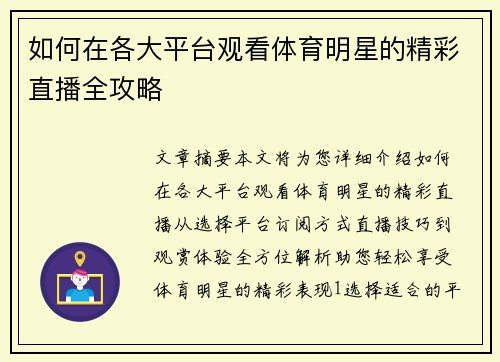 如何在各大平台观看体育明星的精彩直播全攻略

文章摘要本文将为您详细介绍如何在各大平台观看体育明星的精彩直播从选择平台订阅方式直播技巧到观赏体验全方位解析助您轻松享受体育明星的精彩表现1选择适合的平